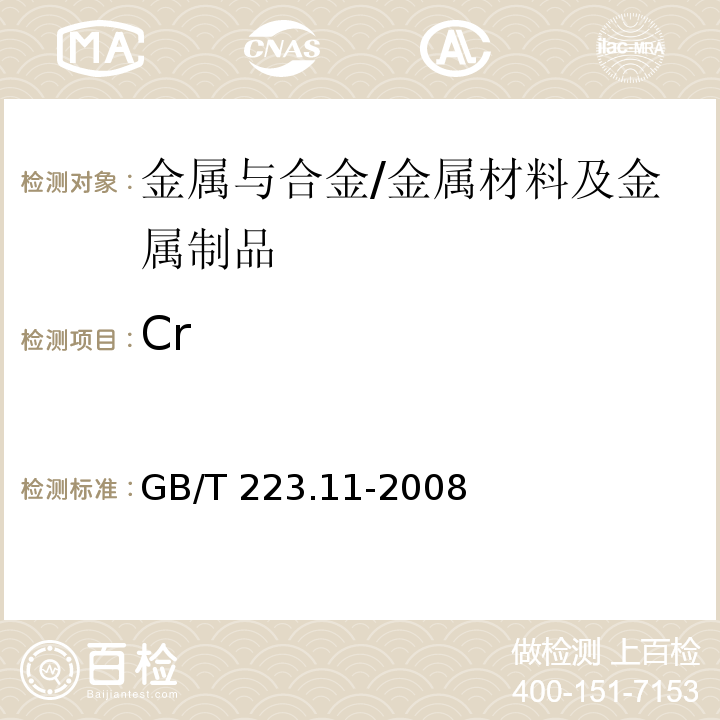 MA CNAS AC ilac-MRA

检测对象：金属与合金/金属材料及金属制品

检测项目：Cr

检测标准：GB/T 223.11-2008

百检
Baijiantest.com

做检测 上百检
400-151-7153